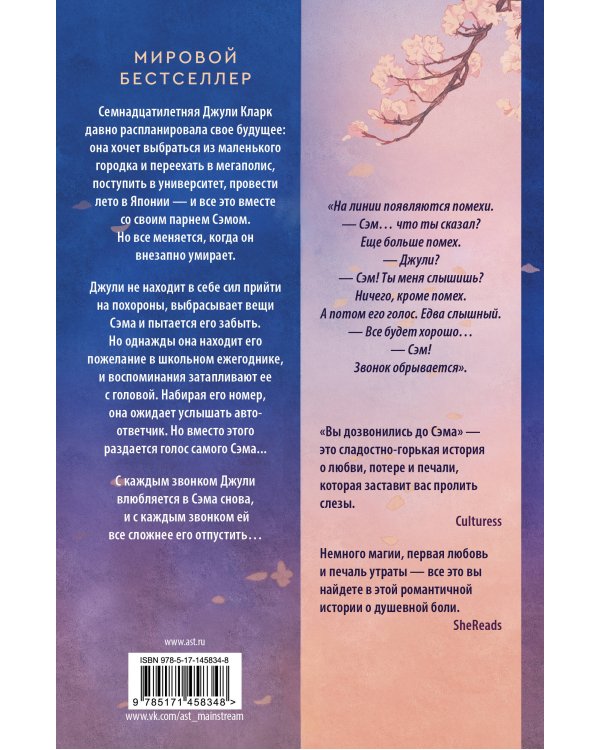 МИРОВОЙ
БЕСТСЕЛЛЕР

Семнадцатилетняя Джули Кларк давно распланировала свое будущее: она хочет выбраться из маленького городка и переехать в мегаполис, поступить в университет, провести лето в Японии — и все это вместе со своим парнем Сэмом. Но все меняется, когда он внезапно умирает.

Джули не находит в себе сил прийти на похороны, выбрасывает вещи Сэма и пытается его забыть. Но однажды она находит его пожелание в школьном ежегоднике, и воспоминания затапливают ее с головой. Набирая его номер, она ожидает услышать автоответчик. Но вместо этого раздается голос самого Сэма...

С каждым звонком Джули влюбляется в Сэма снова, и с каждым звонком ей все сложнее его отпустить...

www.ast.ru

ISBN 978-5-17-145834-8

9 785171 458348 >

www.vk.com/ast_mainstream

«На линии появляются помехи.
— Сэм... что ты сказал?
Еще больше помех.
— Джули?
— Сэм! Ты меня слышишь?
Ничего, кроме помех.
А потом его голос. Едва слышный.
— Все будет хорошо...
— Сэм!
Звонок обрывается».

«Вы дозвонились до Сэма» — это сладостно-горькая история о любви, потере и печали, которая заставит вас пролить слезы.
Culturess

Немного магии, первая любовь и печаль утраты — все это вы найдете в этой романтичной истории о душевной боли.
SheReads